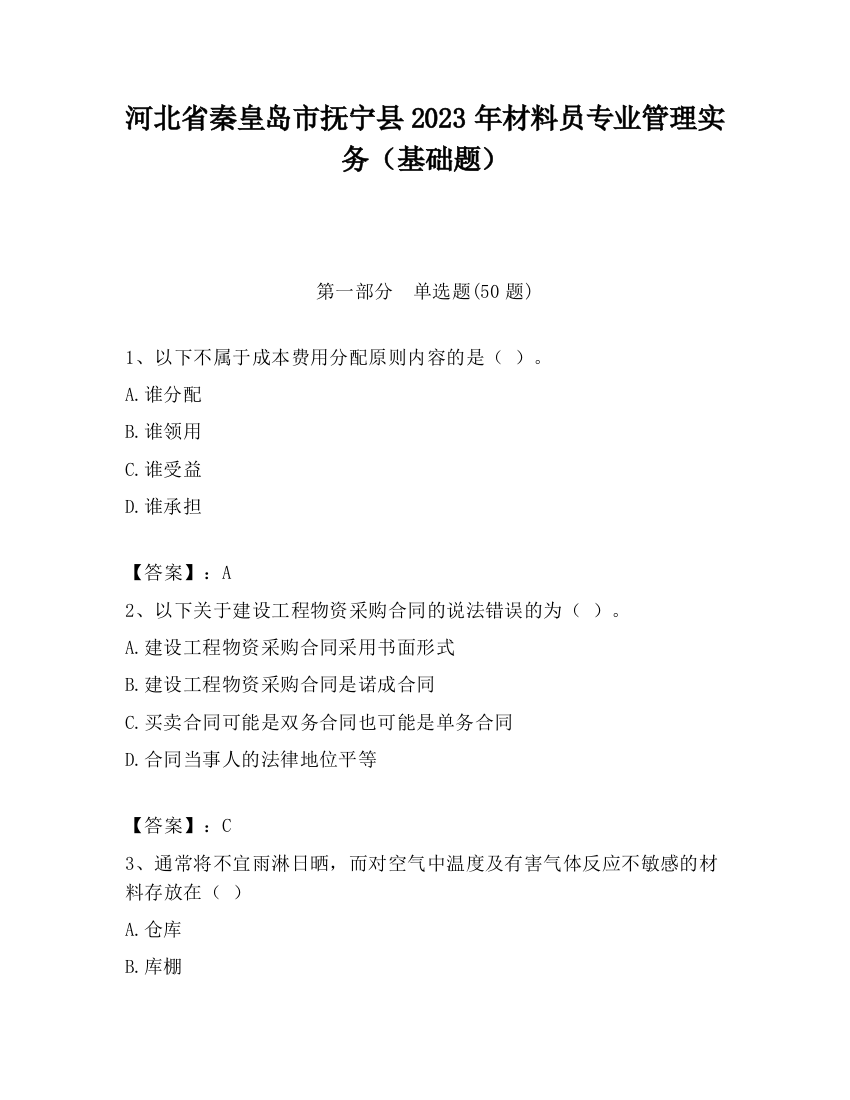 河北省秦皇岛市抚宁县2023年材料员专业管理实务（基础题）

第一部分　单选题(50题)

1、以下不属于成本费用分配原则内容的是（ ）。

A.谁分配

B.谁领用

C.谁受益

D.谁承担

【答案】：A

2、以下关于建设工程物资采购合同的说法错误的为（ ）。

A.建设工程物资采购合同采用书面形式

B.建设工程物资采购合同是诺成合同

C.买卖合同可能是双务合同也可能是单务合同

D.合同当事人的法律地位平等

【答案】：C

3、通常将不宜雨淋日晒，而对空气中温度及有害气体反应不敏感的材料存放在（ ）

A.仓库

B.库棚